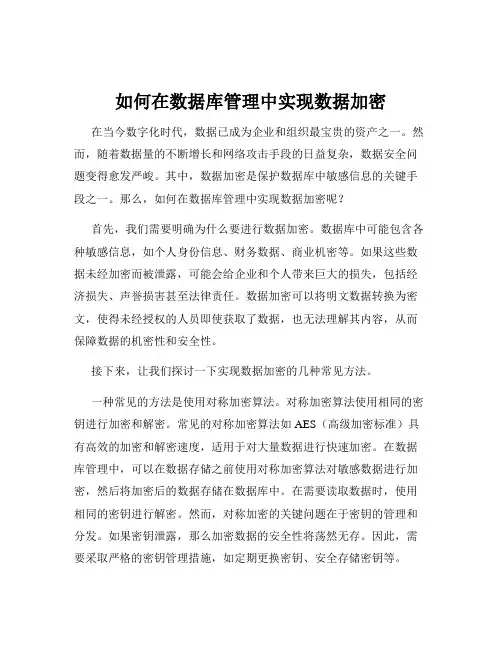 如何在数据库管理中实现数据加密

在当今数字化时代，数据已成为企业和组织最宝贵的资产之一。然而，随着数据量的不断增长和网络攻击手段的日益复杂，数据安全问题变得愈发严峻。其中，数据加密是保护数据库中敏感信息的关键手段之一。那么，如何在数据库管理中实现数据加密呢？

首先，我们需要明确为什么要进行数据加密。数据库中可能包含各种敏感信息，如个人身份信息、财务数据、商业机密等。如果这些数据未经加密而被泄露，可能会给企业和个人带来巨大的损失，包括经济损失、声誉损害甚至法律责任。数据加密可以将明文数据转换为密文，使得未经授权的人员即使获取了数据，也无法理解其内容，从而保障数据的机密性和安全性。

接下来，让我们探讨一下实现数据加密的几种常见方法。

一种常见的方法是使用对称加密算法。对称加密算法使用相同的密钥进行加密和解密。常见的对称加密算法如 AES（高级加密标准）具有高效的加密和解密速度，适用于对大量数据进行快速加密。在数据库管理中，可以在数据存储之前使用对称加密算法对敏感数据进行加密，然后将加密后的数据存储在数据库中。在需要读取数据时，使用相同的密钥进行解密。然而，对称加密的关键问题在于密钥的管理和分发。如果密钥泄露，那么加密数据的安全性将荡然无存。因此，需要采取严格的密钥管理措施，如定期更换密钥、安全存储密钥等。